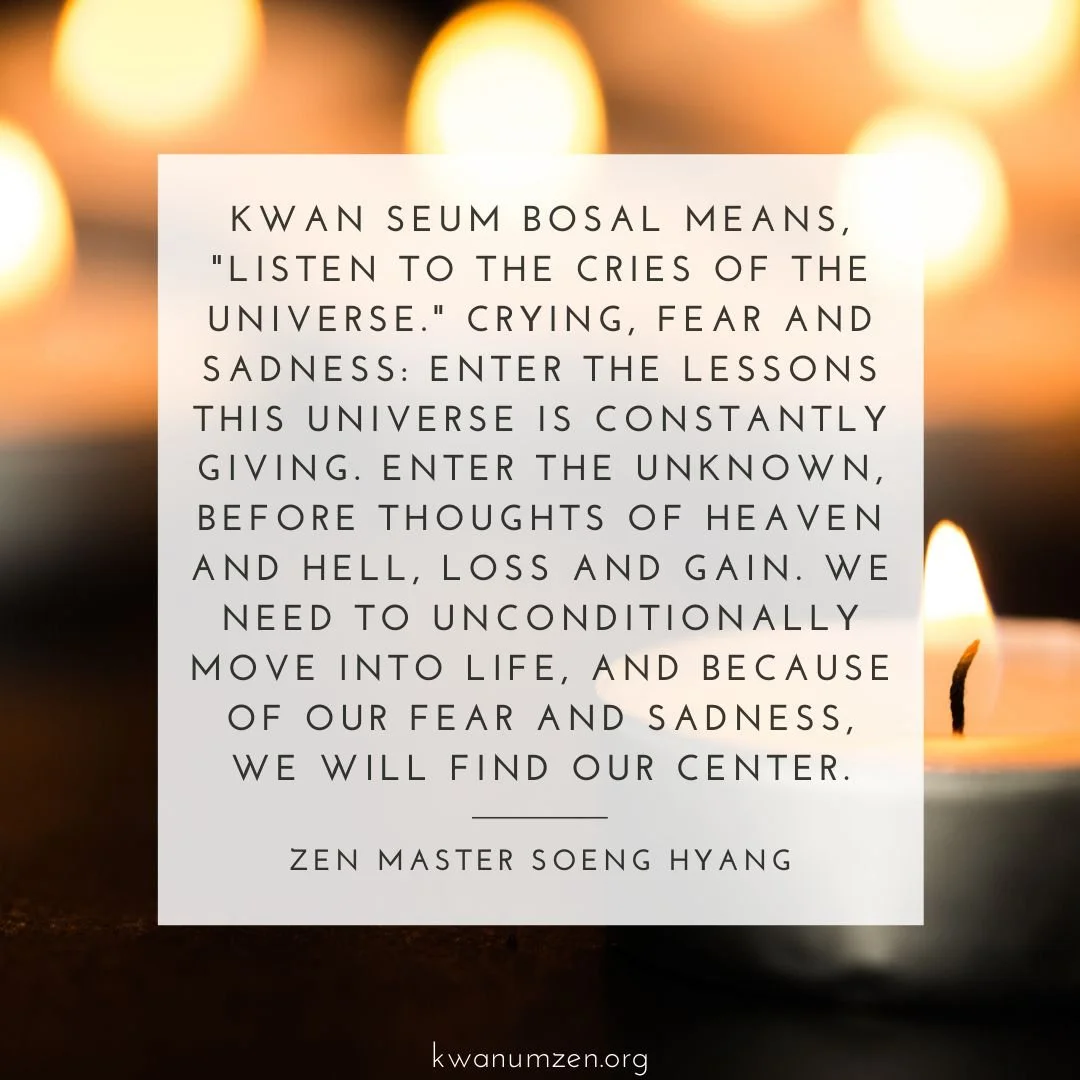 KWAN SEUM BOSAL MEANS, "LISTEN TO THE CRIES OF THE UNIVERSE." CRYING, FEAR AND SADNESS: ENTER THE LESSONS THIS UNIVERSE IS CONSTANTLY GIVING. ENTER THE UNKNOWN, BEFORE THOUGHTS OF HEAVEN AND HELL, LOSS AND GAIN. WE NEED TO UNCONDITIONALLY MOVE INTO LIFE, AND BECAUSE OF OUR FEAR AND SADNESS, WE WILL FIND OUR CENTER.

ZEN MASTER SOENG HYANG

kwanumzen.org